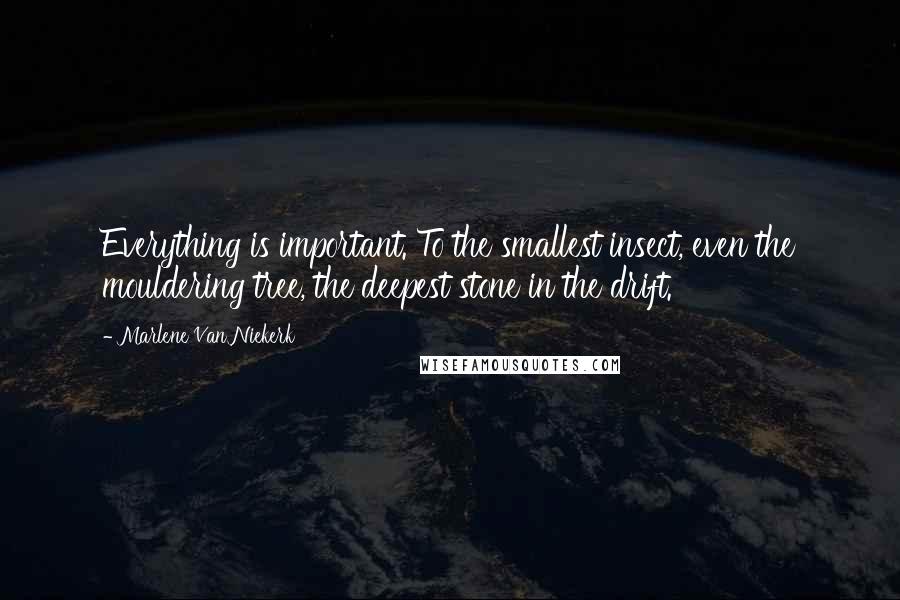 Everything is important. To the smallest insect, even the mouldering tree, the deepest stone in the drift.

- Marlene Van Niekerk

WISEFAMOUSQUOTES.COM